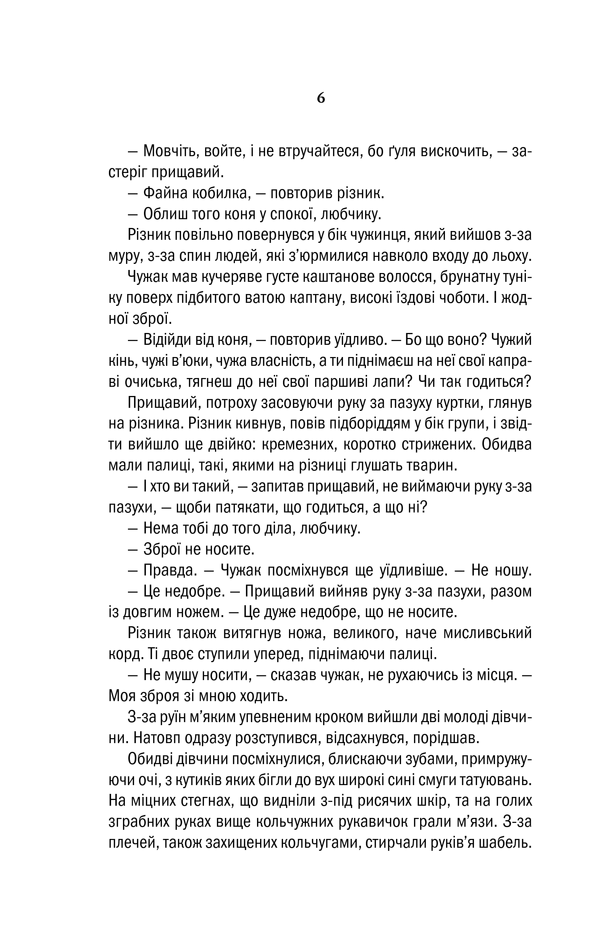 6

— Мовчіть, войте, і не втручайтеся, бо ґуля вискочить, — застеріг прищавий.

— Файна кобилка, — повторив різник.

— Облиш того коня у спокої, любчику.

Різник повільно повернувся у бік чужинця, який вийшов з-за муру, з-за спин людей, які з'юрмилися навколо входу до льоху.

Чужак мав кучеряве густе каштанове волосся, брунатну туніку поверх підбитого ватою каптану, високі їздові чоботи. І жодної зброї.

— Відійди від коня, — повторив уїдливо. — Бо що воно? Чужий кінь, чужі в'юки, чужа власність, а ти піднімаєш на неї свої каправі очиська, тягнеш до неї свої паршиві лапи? Чи так годиться?

Прищавий, потроху засовуючи руку за пазуху куртки, глянув на різника. Різник кивнув, повів підборіддям у бік групи, і звідти вийшло ще двійко: кремезних, коротко стрижених. Обидва мали палиці, такі, якими на різниці глушать тварин.

— І хто ви такий, — запитав прищавий, не виймаючи руку з-за пазухи, — щоби патякати, що годиться, а що ні?

— Нема тобі до того діла, любчику.

— Зброї не носите.

— Правда. — Чужак посміхнувся ще уїдливіше. — Не ношу.

— Це недобре. — Прищавий вийняв руку з-за пазухи, разом із довгим ножем. — Це дуже недобре, що не носите.

Різник також витягнув ножа, великого, наче мисливський корд. Ті двоє ступили уперед, піднімаючи палиці.

— Не мушу носити, — сказав чужак, не рухаючись із місця. — Моя зброя зі мною ходить.

З-за руїн м'яким упевненим кроком вийшли дві молоді дівчини. Натовп одразу розступився, відсахнувся, порідшав.

Обидві дівчини посміхнулися, блискаючи зубами, примружуючи очі, з кутиків яких бігли до вух широкі сині смуги татуювань. На міцних стегнах, що видніли з-під рисячих шкір, та на голих зграбних руках вище кольчужних рукавичок грали м'язи. З-за плечей, також захищених кольчугами, стирчали руків'я шабель.